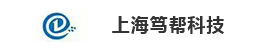 上海笃帮科技